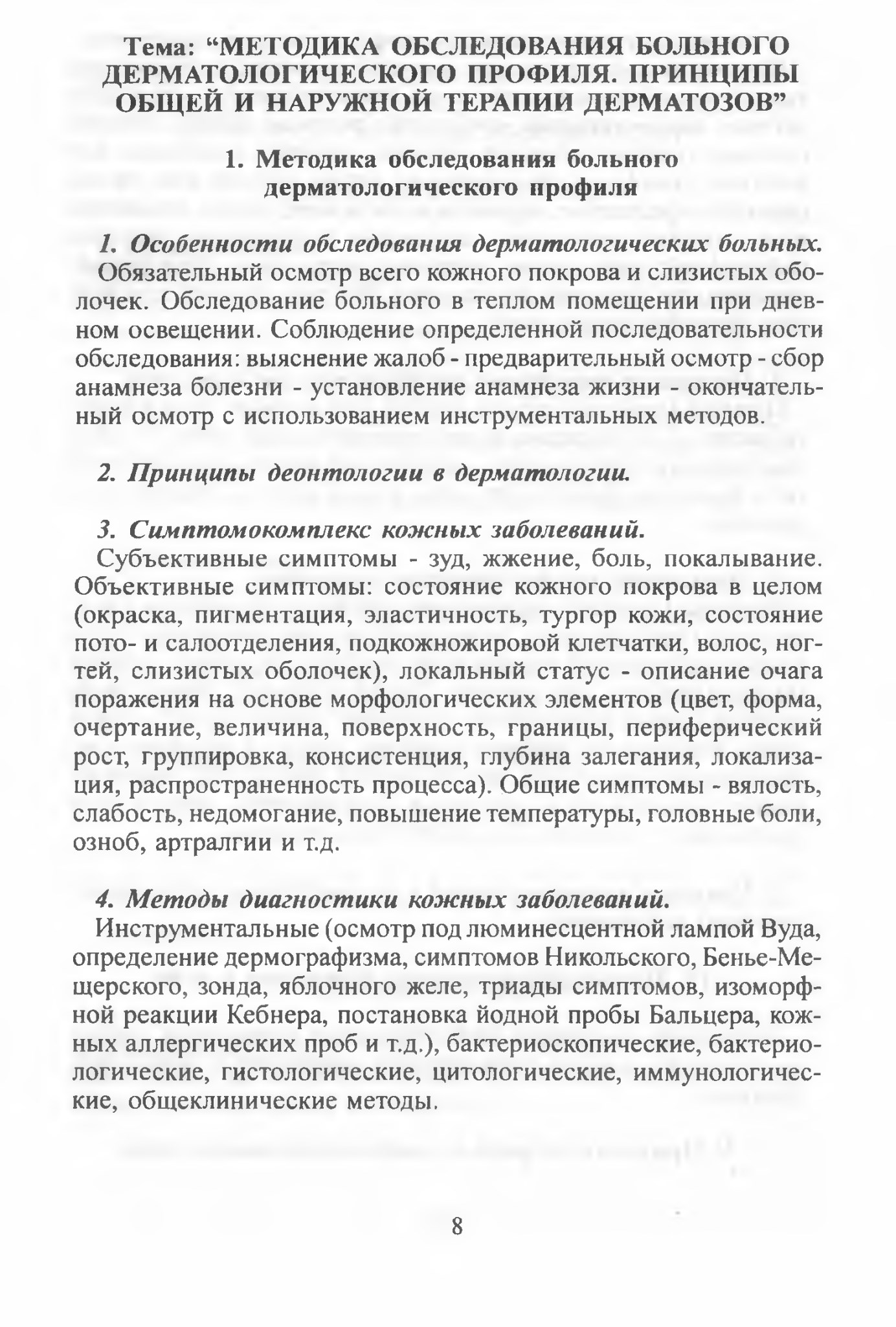 Тема: “МЕТОДИКА ОБСЛЕДОВАНИЯ БОЛЬНОГО ДЕРМАТОЛОГИЧЕСКОГО ПРОФИЛЯ. ПРИНЦИПЫ ОБЩЕЙ И НАРУЖНОЙ ТЕРАПИИ ДЕРМАТОЗОВ”

1. Методика обследования больного дерматологического профиля

1. Особенности обследования дерматологических больных. Обязательный осмотр всего кожного покрова и слизистых оболочек. Обследование больного в теплом помещении при дневном освещении. Соблюдение определенной последовательности обследования: выяснение жалоб - предварительный осмотр - сбор анамнеза болезни - установление анамнеза жизни - окончательный осмотр с использованием инструментальных методов.

2. Принципы деонтологии в дерматологии.

3. Симптомокомплекс кожных заболеваний. Субъективные симптомы - зуд, жжение, боль, покалывание. Объективные симптомы: состояние кожного покрова в целом (окраска, пигментация, эластичность, тургор кожи, состояние пото- и салоотделения, подкожножировой клетчатки, волос, ногтей, слизистых оболочек), локальный статус - описание очага поражения на основе морфологических элементов (цвет, форма, очертание, величина, поверхность, границы, периферический рост, группировка, консистенция, глубина залегания, локализация, распространенность процесса). Общие симптомы - вялость, слабость, недомогание, повышение температуры, головные боли, озноб, артралгии и т.д.

4. Методы диагностики кожных заболеваний. Инструментальные (осмотр под люминесцентной лампой Вуда, определение дермографизма, симптомов Никольского, Бенье-Мещерского, зонда, яблочного желе, триады симптомов, изоморфной реакции Кебнера, постановка йодной пробы Бальцера, кожных аллергических проб и т.д.), бактериоскопические, бактериологические, гистологические, цитологические, иммунологические, общеклинические методы.

8